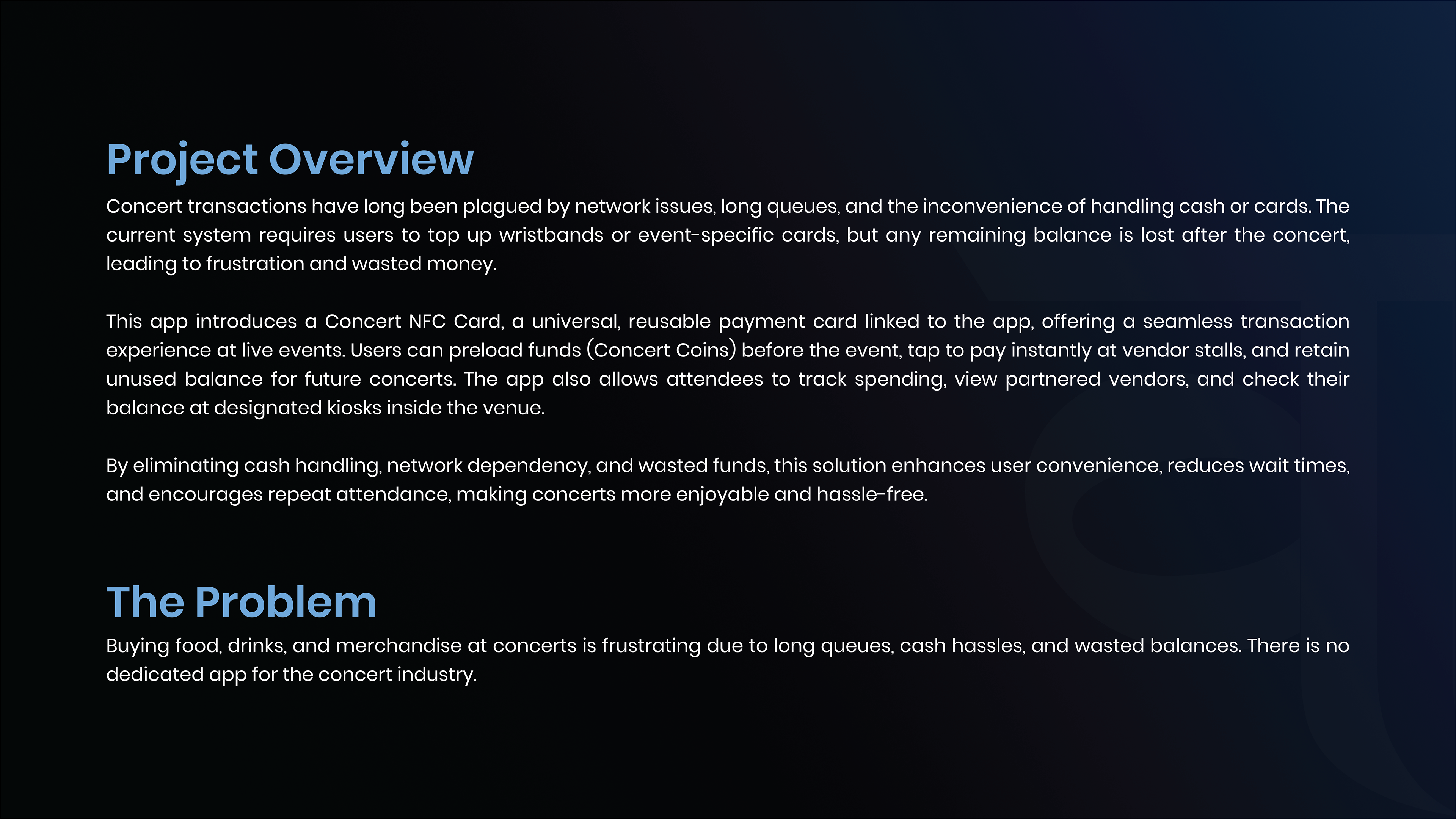 Project Overview

Concert transactions have long been plagued by network issues, long queues, and the inconvenience of handling cash or cards. The current system requires users to top up wristbands or event-specific cards, but any remaining balance is lost after the concert, leading to frustration and wasted money.

This app introduces a Concert NFC Card, a universal, reusable payment card linked to the app, offering a seamless transaction experience at live events. Users can preload funds (Concert Coins) before the event, tap to pay instantly at vendor stalls, and retain unused balance for future concerts. The app also allows attendees to track spending, view partnered vendors, and check their balance at designated kiosks inside the venue.

By eliminating cash handling, network dependency, and wasted funds, this solution enhances user convenience, reduces wait times, and encourages repeat attendance, making concerts more enjoyable and hassle-free.

The Problem

Buying food, drinks, and merchandise at concerts is frustrating due to long queues, cash hassles, and wasted balances. There is no dedicated app for the concert industry.